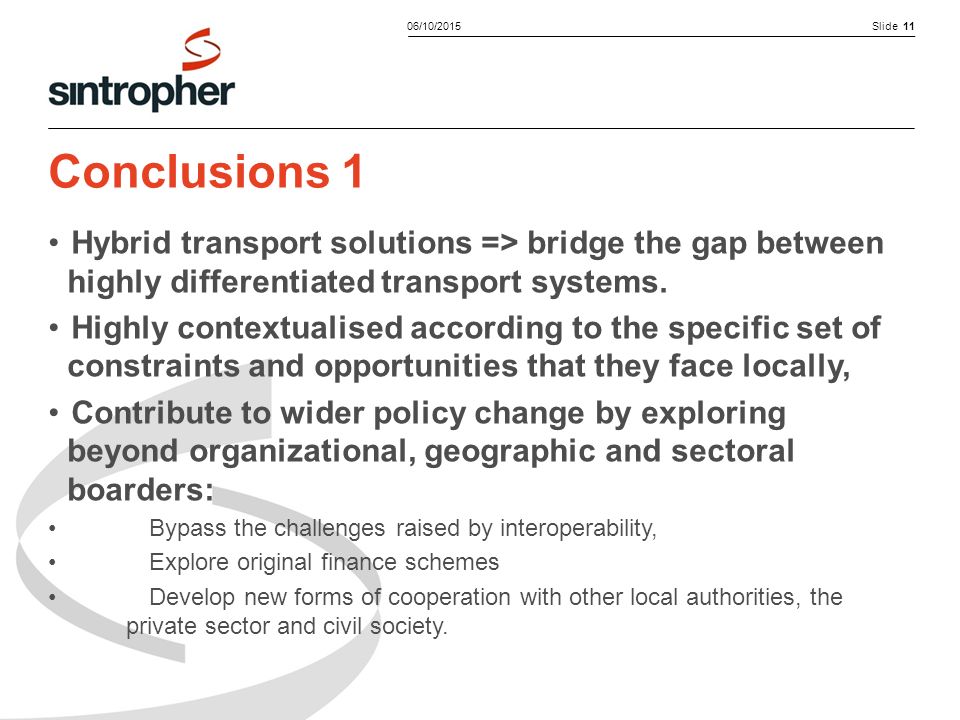 06/10/2015 Slide 11

sintropher

Conclusions 1

• Hybrid transport solutions => bridge the gap between highly differentiated transport systems.

• Highly contextualised according to the specific set of constraints and opportunities that they face locally,

• Contribute to wider policy change by exploring beyond organizational, geographic and sectoral boarders:

• Bypass the challenges raised by interoperability,

• Explore original finance schemes

• Develop new forms of cooperation with other local authorities, the private sector and civil society.